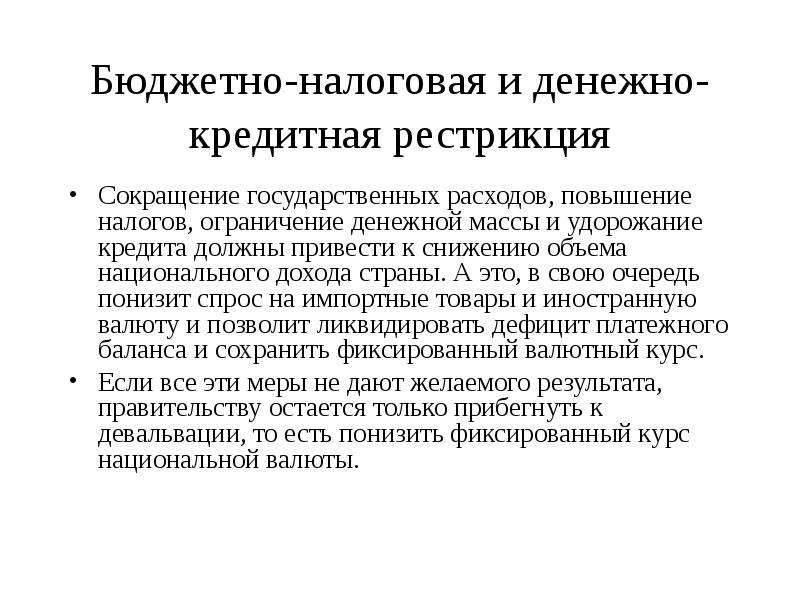 Бюджетно-налоговая и денежно-кредитная рестрикция

• Сокращение государственных расходов, повышение налогов, ограничение денежной массы и удорожание кредита должны привести к снижению объема национального дохода страны. А это, в свою очередь понизит спрос на импортные товары и иностранную валюту и позволит ликвидировать дефицит платежного баланса и сохранить фиксированный валютный курс.

• Если все эти меры не дают желаемого результата, правительству остается только прибегнуть к девальвации, то есть понизить фиксированный курс национальной валюты.